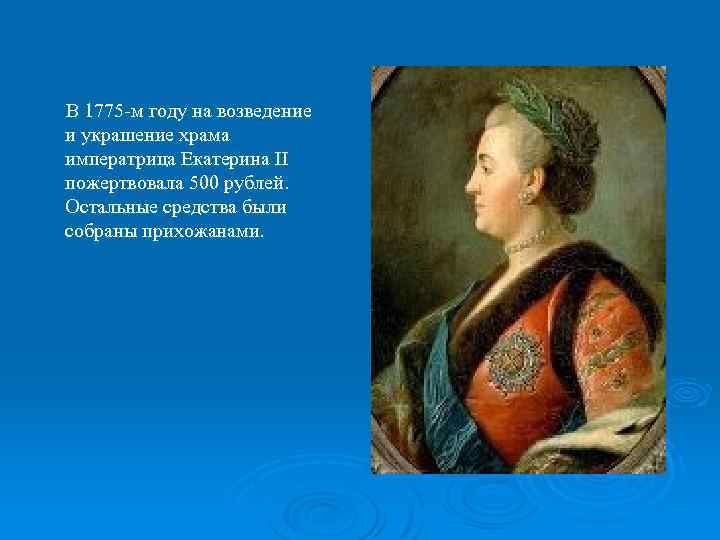 В 1775-м году на возведение и украшение храма императрица Екатерина II пожертвовала 500 рублей. Остальные средства были собраны прихожанами.